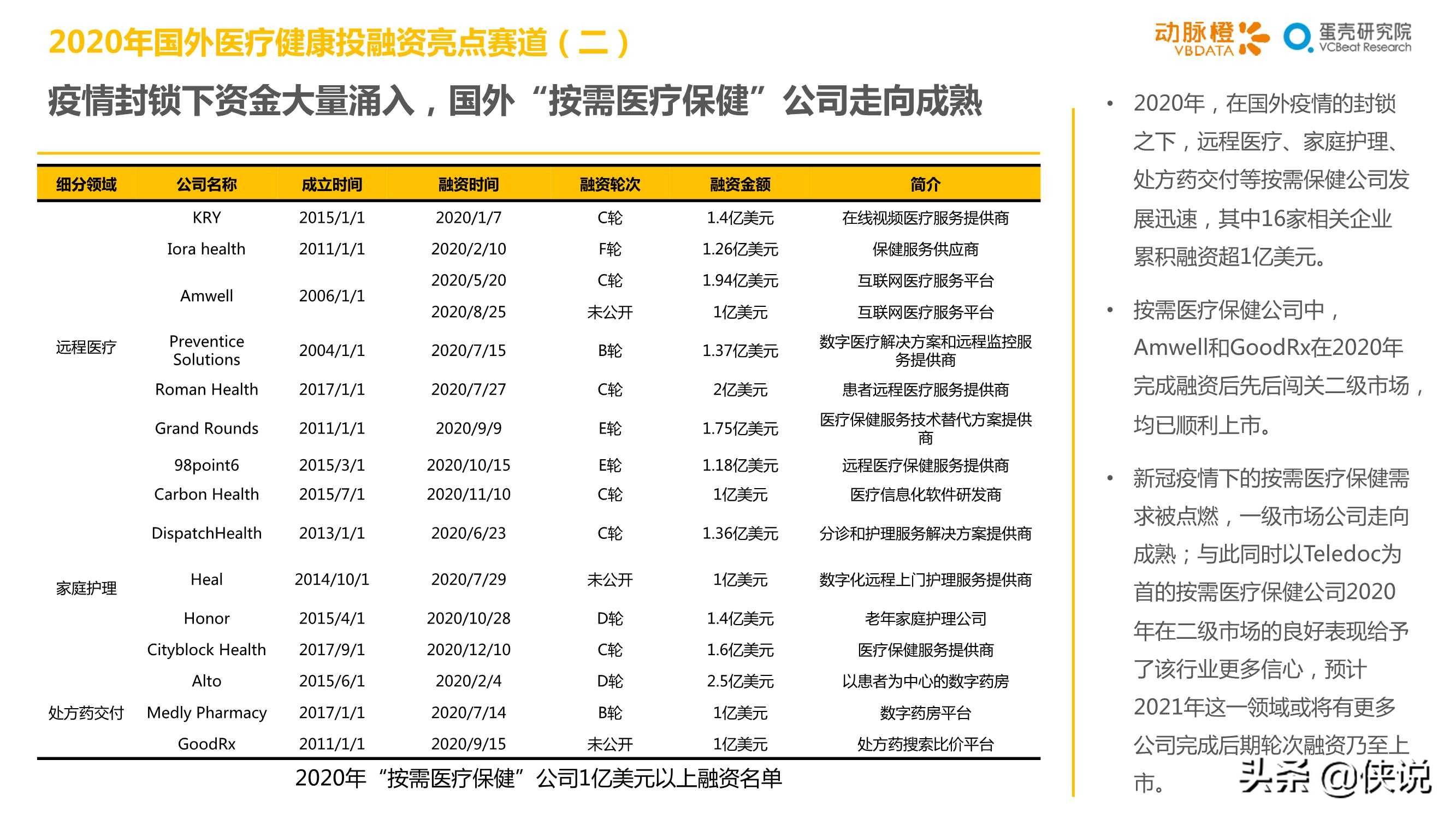 2020年国外医疗健康投融资亮点赛道（二）

动脉橙 VBDATA 蛋壳研究院 VCBeat Research

疫情封锁下资金大量涌入，国外“按需医疗保健”公司走向成熟

| 细分领域 | 公司名称 | 成立时间 | 融资时间 | 融资轮次 | 融资金额 | 简介 |
|---|---|---|---|---|---|---|
| 远程医疗 | KRY | 2015/1/1 | 2020/1/7 | C轮 | 1.4亿美元 | 在线视频医疗服务提供商 |
| | Iora health | 2011/1/1 | 2020/2/10 | F轮 | 1.26亿美元 | 保健服务供应商 |
| | Amwell | 2006/1/1 | 2020/5/20 | C轮 | 1.94亿美元 | 互联网医疗服务平台 |
| | | | 2020/8/25 | 未公开 | 1亿美元 | 互联网医疗服务平台 |
| | Preventice Solutions | 2004/1/1 | 2020/7/15 | B轮 | 1.37亿美元 | 数字医疗解决方案和远程监控服务提供商 |
| | Roman Health | 2017/1/1 | 2020/7/27 | C轮 | 2亿美元 | 患者远程医疗服务提供商 |
| | Grand Rounds | 2011/1/1 | 2020/9/9 | E轮 | 1.75亿美元 | 医疗保健服务技术替代方案提供商 |
| | 98point6 | 2015/3/1 | 2020/10/15 | E轮 | 1.18亿美元 | 远程医疗保健服务提供商 |
| | Carbon Health | 2015/7/1 | 2020/11/10 | C轮 | 1亿美元 | 医疗信息化软件研发商 |
| 家庭护理 | DispatchHealth | 2013/1/1 | 2020/6/23 | C轮 | 1.36亿美元 | 分诊和护理服务解决方案提供商 |
| | Heal | 2014/10/1 | 2020/7/29 | 未公开 | 1亿美元 | 数字化远程上门护理服务提供商 |
| | Honor | 2015/4/1 | 2020/10/28 | D轮 | 1.4亿美元 | 老年家庭护理公司 |
| | Cityblock Health | 2017/9/1 | 2020/12/10 | C轮 | 1.6亿美元 | 医疗保健服务提供商 |
| 处方药交付 | Alto | 2015/6/1 | 2020/2/4 | D轮 | 2.5亿美元 | 以患者为中心的数字药房 |
| | Medly Pharmacy | 2017/1/1 | 2020/7/14 | B轮 | 1亿美元 | 数字药房平台 |
| | GoodRx | 2011/1/1 | 2020/9/15 | 未公开 | 1亿美元 | 处方药搜索比价平台 |

2020年“按需医疗保健”公司1亿美元以上融资名单

• 2020年，在国外疫情的封锁之下，远程医疗、家庭护理、处方药交付等按需保健公司发展迅速，其中16家相关企业累积融资超1亿美元。

• 按需医疗保健公司中，Amwell和GoodRx在2020年完成融资后先后闯关二级市场，均已顺利上市。

• 新冠疫情下的按需医疗保健需求被点燃，一级市场公司走向成熟；与此同时以Teledoc为首的按需医疗保健公司2020年在二级市场的良好表现给予了该行业更多信心，预计2021年这一领域或将有更多公司完成后期轮次融资乃至上市。

头条 @侠说